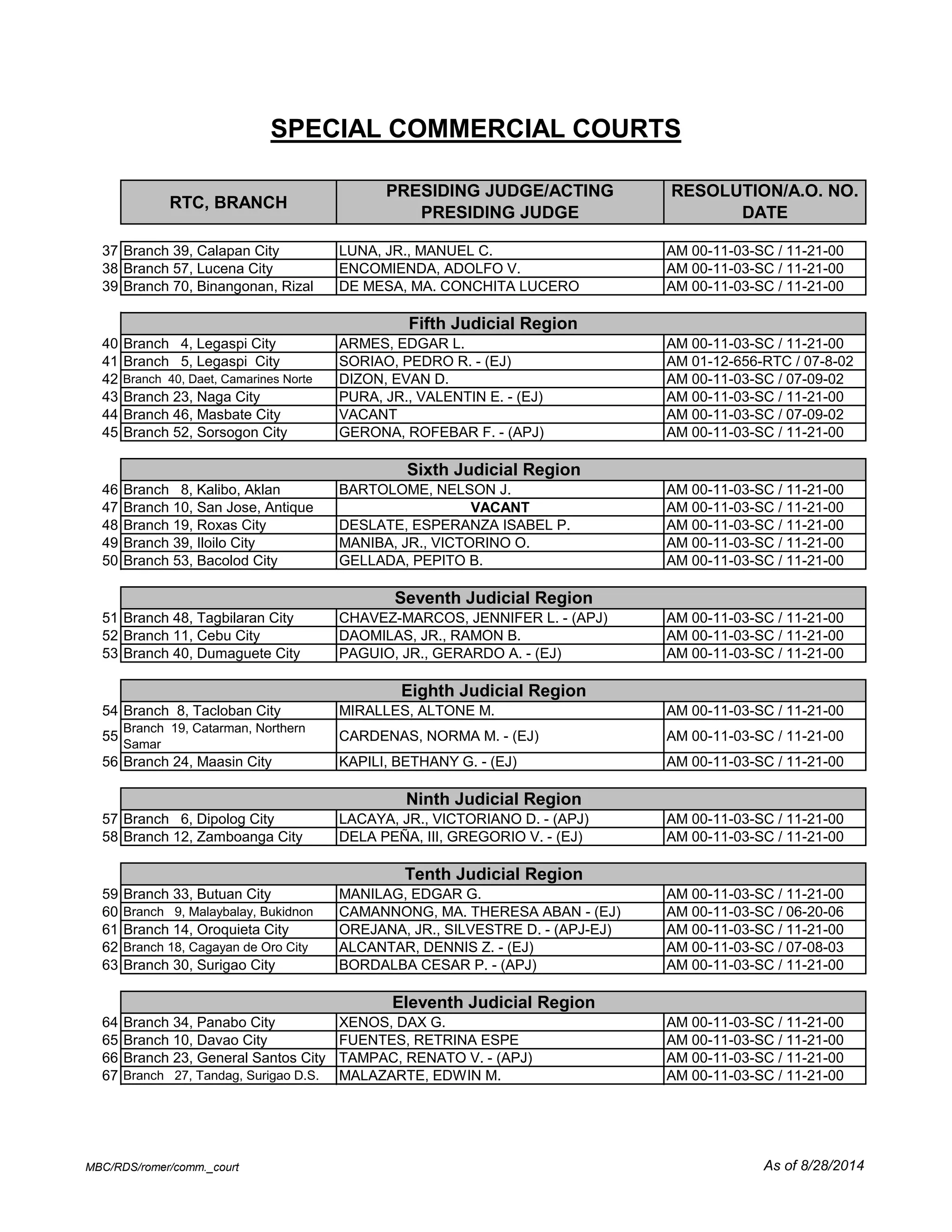 SPECIAL COMMERCIAL COURTS

|  | RTC, BRANCH | PRESIDING JUDGE/ACTING PRESIDING JUDGE | RESOLUTION/A.O. NO. DATE |
|---|---|---|---|
| 37 | Branch 39, Calapan City | LUNA, JR., MANUEL C. | AM 00-11-03-SC / 11-21-00 |
| 38 | Branch 57, Lucena City | ENCOMIENDA, ADOLFO V. | AM 00-11-03-SC / 11-21-00 |
| 39 | Branch 70, Binangonan, Rizal | DE MESA, MA. CONCHITA LUCERO | AM 00-11-03-SC / 11-21-00 |
|  | Fifth Judicial Region |  |  |
| 40 | Branch 4, Legaspi City | ARMES, EDGAR L. | AM 00-11-03-SC / 11-21-00 |
| 41 | Branch 5, Legaspi City | SORIAO, PEDRO R. - (EJ) | AM 01-12-656-RTC / 07-8-02 |
| 42 | Branch 40, Daet, Camarines Norte | DIZON, EVAN D. | AM 00-11-03-SC / 07-09-02 |
| 43 | Branch 23, Naga City | PURA, JR., VALENTIN E. - (EJ) | AM 00-11-03-SC / 11-21-00 |
| 44 | Branch 46, Masbate City | VACANT | AM 00-11-03-SC / 07-09-02 |
| 45 | Branch 52, Sorsogon City | GERONA, ROFEBAR F. - (APJ) | AM 00-11-03-SC / 11-21-00 |
|  | Sixth Judicial Region |  |  |
| 46 | Branch 8, Kalibo, Aklan | BARTOLOME, NELSON J. | AM 00-11-03-SC / 11-21-00 |
| 47 | Branch 10, San Jose, Antique | VACANT | AM 00-11-03-SC / 11-21-00 |
| 48 | Branch 19, Roxas City | DESLATE, ESPERANZA ISABEL P. | AM 00-11-03-SC / 11-21-00 |
| 49 | Branch 39, Iloilo City | MANIBA, JR., VICTORINO O. | AM 00-11-03-SC / 11-21-00 |
| 50 | Branch 53, Bacolod City | GELLADA, PEPITO B. | AM 00-11-03-SC / 11-21-00 |
|  | Seventh Judicial Region |  |  |
| 51 | Branch 48, Tagbilaran City | CHAVEZ-MARCOS, JENNIFER L. - (APJ) | AM 00-11-03-SC / 11-21-00 |
| 52 | Branch 11, Cebu City | DAOMILAS, JR., RAMON B. | AM 00-11-03-SC / 11-21-00 |
| 53 | Branch 40, Dumaguete City | PAGUIO, JR., GERARDO A. - (EJ) | AM 00-11-03-SC / 11-21-00 |
|  | Eighth Judicial Region |  |  |
| 54 | Branch 8, Tacloban City | MIRALLES, ALTONE M. | AM 00-11-03-SC / 11-21-00 |
| 55 | Branch 19, Catarman, Northern Samar | CARDENAS, NORMA M. - (EJ) | AM 00-11-03-SC / 11-21-00 |
| 56 | Branch 24, Maasin City | KAPILI, BETHANY G. - (EJ) | AM 00-11-03-SC / 11-21-00 |
|  | Ninth Judicial Region |  |  |
| 57 | Branch 6, Dipolog City | LACAYA, JR., VICTORIANO D. - (APJ) | AM 00-11-03-SC / 11-21-00 |
| 58 | Branch 12, Zamboanga City | DELA PEÑA, III, GREGORIO V. - (EJ) | AM 00-11-03-SC / 11-21-00 |
|  | Tenth Judicial Region |  |  |
| 59 | Branch 33, Butuan City | MANILAG, EDGAR G. | AM 00-11-03-SC / 11-21-00 |
| 60 | Branch 9, Malaybalay, Bukidnon | CAMANNONG, MA. THERESA ABAN - (EJ) | AM 00-11-03-SC / 06-20-06 |
| 61 | Branch 14, Oroquieta City | OREJANA, JR., SILVESTRE D. - (APJ-EJ) | AM 00-11-03-SC / 11-21-00 |
| 62 | Branch 18, Cagayan de Oro City | ALCANTAR, DENNIS Z. - (EJ) | AM 00-11-03-SC / 07-08-03 |
| 63 | Branch 30, Surigao City | BORDALBA CESAR P. - (APJ) | AM 00-11-03-SC / 11-21-00 |
|  | Eleventh Judicial Region |  |  |
| 64 | Branch 34, Panabo City | XENOS, DAX G. | AM 00-11-03-SC / 11-21-00 |
| 65 | Branch 10, Davao City | FUENTES, RETRINA ESPE | AM 00-11-03-SC / 11-21-00 |
| 66 | Branch 23, General Santos City | TAMPAC, RENATO V. - (APJ) | AM 00-11-03-SC / 11-21-00 |
| 67 | Branch 27, Tandag, Surigao D.S. | MALAZARTE, EDWIN M. | AM 00-11-03-SC / 11-21-00 |

MBC/RDS/romer/comm._court

As of 8/28/2014